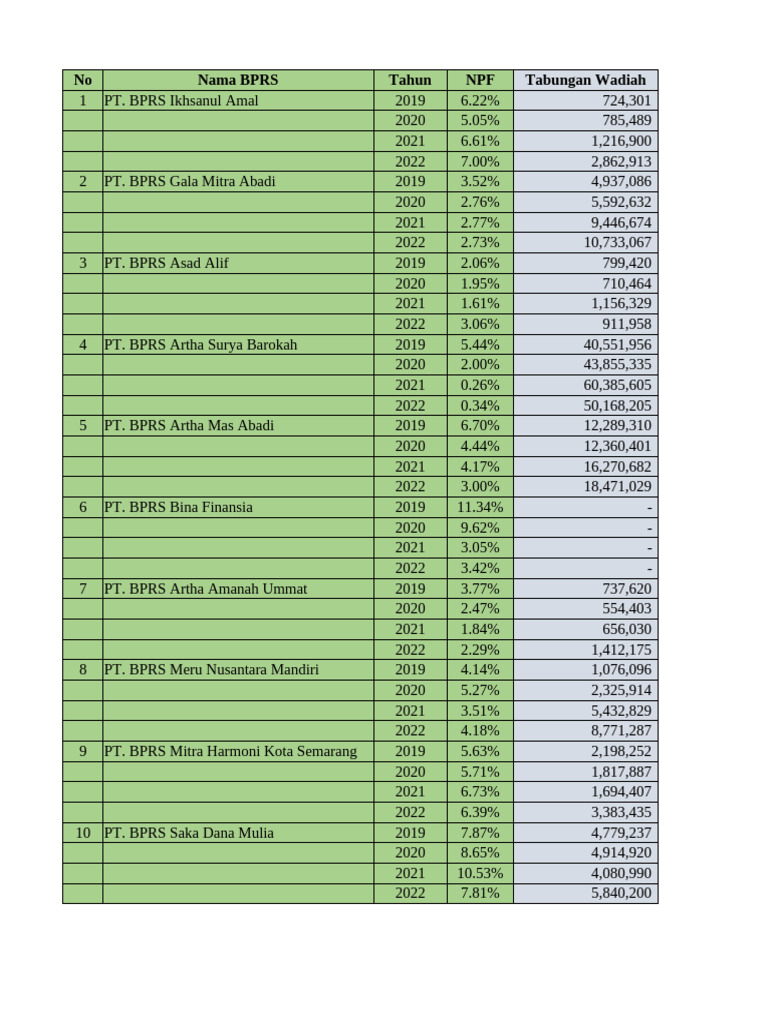 | No | Nama BPRS | Tahun | NPF | Tabungan Wadiah |
|---|---|---|---|---|
| 1 | PT. BPRS Ikhsanul Amal | 2019 | 6.22% | 724,301 |
| | | 2020 | 5.05% | 785,489 |
| | | 2021 | 6.61% | 1,216,900 |
| | | 2022 | 7.00% | 2,862,913 |
| 2 | PT. BPRS Gala Mitra Abadi | 2019 | 3.52% | 4,937,086 |
| | | 2020 | 2.76% | 5,592,632 |
| | | 2021 | 2.77% | 9,446,674 |
| | | 2022 | 2.73% | 10,733,067 |
| 3 | PT. BPRS Asad Alif | 2019 | 2.06% | 799,420 |
| | | 2020 | 1.95% | 710,464 |
| | | 2021 | 1.61% | 1,156,329 |
| | | 2022 | 3.06% | 911,958 |
| 4 | PT. BPRS Artha Surya Barokah | 2019 | 5.44% | 40,551,956 |
| | | 2020 | 2.00% | 43,855,335 |
| | | 2021 | 0.26% | 60,385,605 |
| | | 2022 | 0.34% | 50,168,205 |
| 5 | PT. BPRS Artha Mas Abadi | 2019 | 6.70% | 12,289,310 |
| | | 2020 | 4.44% | 12,360,401 |
| | | 2021 | 4.17% | 16,270,682 |
| | | 2022 | 3.00% | 18,471,029 |
| 6 | PT. BPRS Bina Finansia | 2019 | 11.34% | - |
| | | 2020 | 9.62% | - |
| | | 2021 | 3.05% | - |
| | | 2022 | 3.42% | - |
| 7 | PT. BPRS Artha Amanah Ummat | 2019 | 3.77% | 737,620 |
| | | 2020 | 2.47% | 554,403 |
| | | 2021 | 1.84% | 656,030 |
| | | 2022 | 2.29% | 1,412,175 |
| 8 | PT. BPRS Meru Nusantara Mandiri | 2019 | 4.14% | 1,076,096 |
| | | 2020 | 5.27% | 2,325,914 |
| | | 2021 | 3.51% | 5,432,829 |
| | | 2022 | 4.18% | 8,771,287 |
| 9 | PT. BPRS Mitra Harmoni Kota Semarang | 2019 | 5.63% | 2,198,252 |
| | | 2020 | 5.71% | 1,817,887 |
| | | 2021 | 6.73% | 1,694,407 |
| | | 2022 | 6.39% | 3,383,435 |
| 10 | PT. BPRS Saka Dana Mulia | 2019 | 7.87% | 4,779,237 |
| | | 2020 | 8.65% | 4,914,920 |
| | | 2021 | 10.53% | 4,080,990 |
| | | 2022 | 7.81% | 5,840,200 |